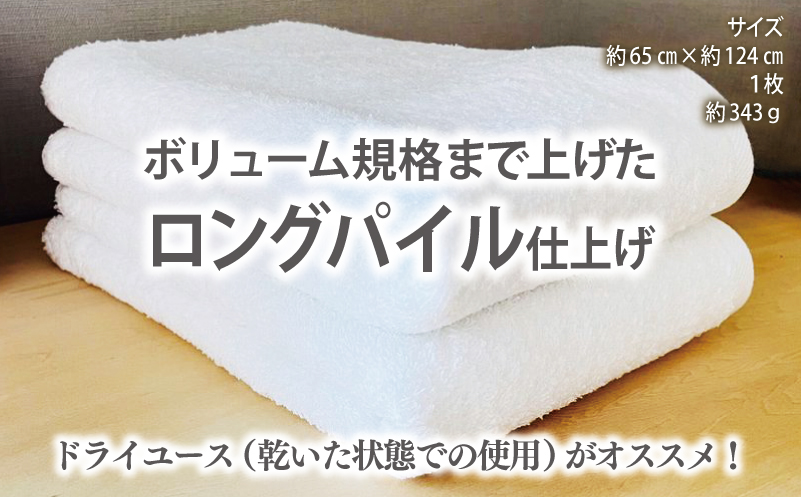 サイズ
約65㎝×約124㎝
1枚
約343ｇ

ボリューム規格まで上げた
ロングパイル仕上げ

ドライユース（乾いた状態での使用）がオススメ！